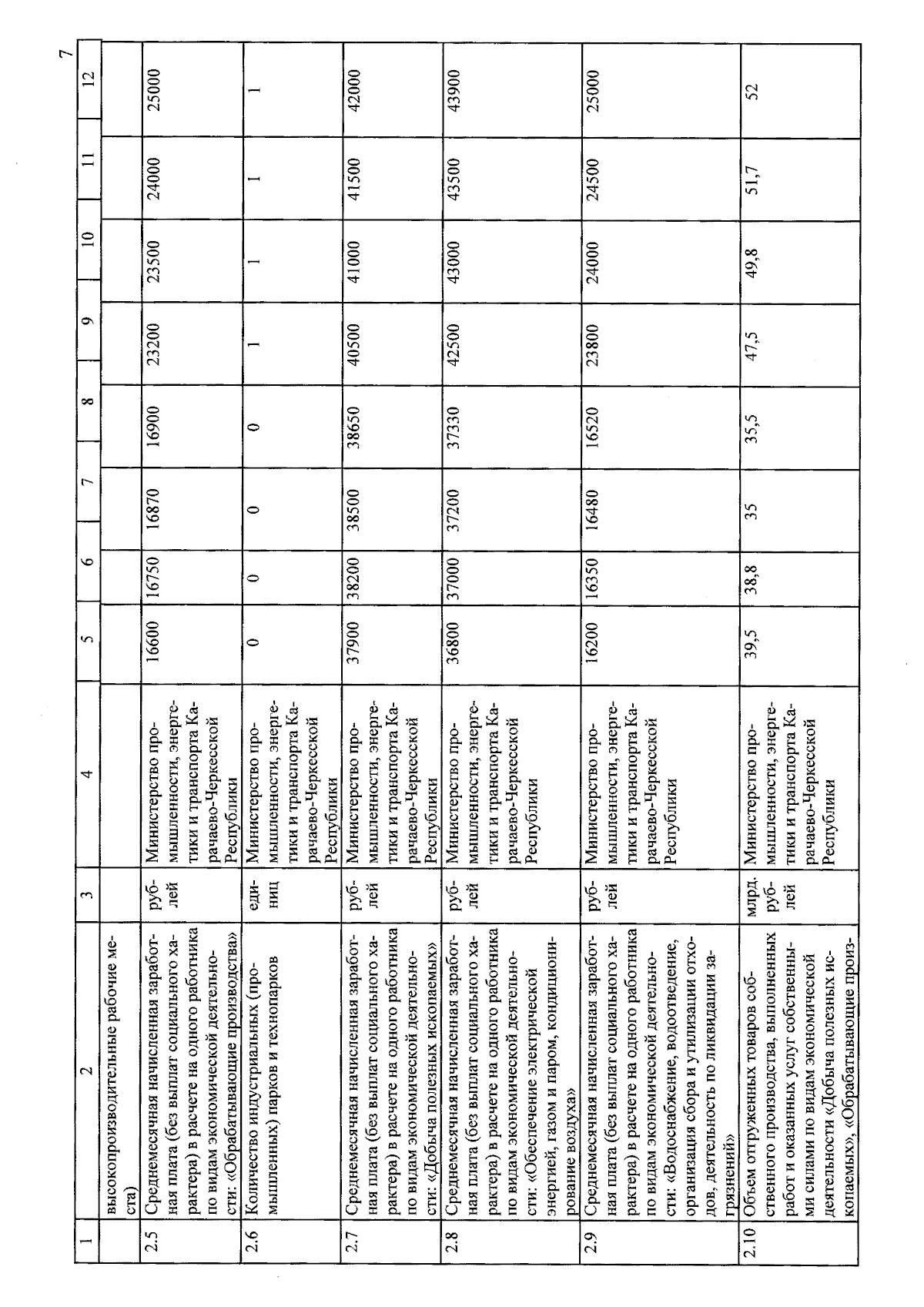 7

| 1 | 2 | 3 | 4 | 5 | 6 | 7 | 8 | 9 | 10 | 11 | 12 |
|---|---|---|---|---|---|---|---|---|---|---|---|
| | высокопроизводительные рабочие места) | | | | | | | | | | |
| 2.5 | Среднемесячная начисленная заработная плата (без выплат социального характера) в расчете на одного работника по видам экономической деятельности: «Обрабатывающие производства» | рублей | Министерство промышленности, энергетики и транспорта Карачаево-Черкесской Республики | 16600 | 16750 | 16870 | 16900 | 23200 | 23500 | 24000 | 25000 |
| 2.6 | Количество индустриальных (промышленных) парков и технопарков | единиц | Министерство промышленности, энергетики и транспорта Карачаево-Черкесской Республики | 0 | 0 | 0 | 0 | 1 | 1 | 1 | 1 |
| 2.7 | Среднемесячная начисленная заработная плата (без выплат социального характера) в расчете на одного работника по видам экономической деятельности: «Добыча полезных ископаемых» | рублей | Министерство промышленности, энергетики и транспорта Карачаево-Черкесской Республики | 37900 | 38200 | 38500 | 38650 | 40500 | 41000 | 41500 | 42000 |
| 2.8 | Среднемесячная начисленная заработная плата (без выплат социального характера) в расчете на одного работника по видам экономической деятельности: «Обеспечение электрической энергией, газом и паром, кондиционирование воздуха» | рублей | Министерство промышленности, энергетики и транспорта Карачаево-Черкесской Республики | 36800 | 37000 | 37200 | 37330 | 42500 | 43000 | 43500 | 43900 |
| 2.9 | Среднемесячная начисленная заработная плата (без выплат социального характера) в расчете на одного работника по видам экономической деятельности: «Водоснабжение, водоотведение, организация сбора и утилизации отходов, деятельность по ликвидации загрязнений» | рублей | Министерство промышленности, энергетики и транспорта Карачаево-Черкесской Республики | 16200 | 16350 | 16480 | 16520 | 23800 | 24000 | 24500 | 25000 |
| 2.10 | Объем отгруженных товаров собственного производства, выполненных работ и оказанных услуг собственными силами по видам экономической деятельности «Добыча полезных ископаемых», «Обрабатывающие произ- | млрд. рублей | Министерство промышленности, энергетики и транспорта Карачаево-Черкесской Республики | 39,5 | 38,8 | 35 | 35,5 | 47,5 | 49,8 | 51,7 | 52 |